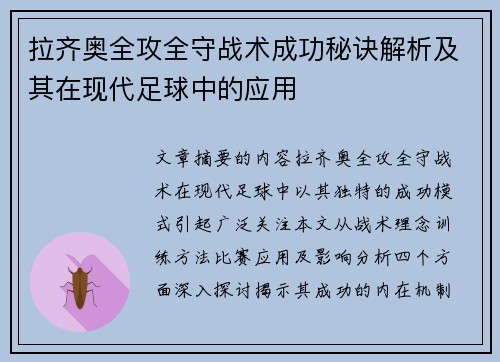 拉齐奥全攻全守战术成功秘诀解析及其在现代足球中的应用

文章摘要的内容拉齐奥全攻全守战术在现代足球中以其独特的成功模式引起广泛关注本文从战术理念训练方法比赛应用及影响分析四个方面深入探讨揭示其成功的内在机制